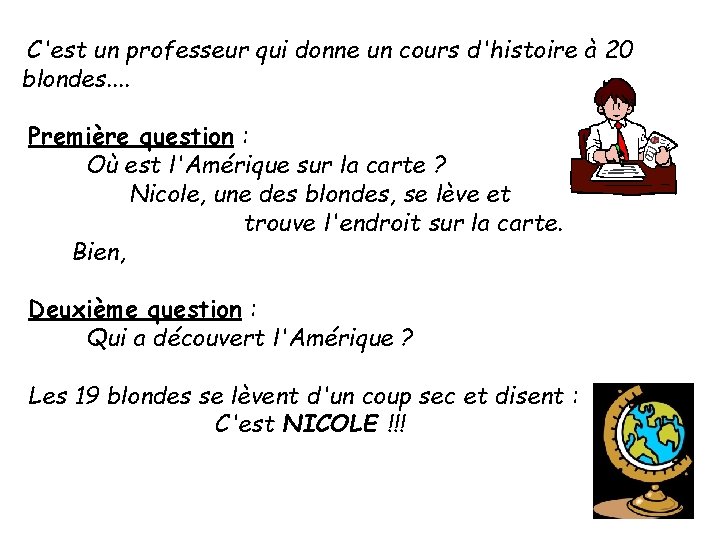 C'est un professeur qui donne un cours d'histoire à 20 blondes....

Première question :
Où est l'Amérique sur la carte ?
Nicole, une des blondes, se lève et trouve l'endroit sur la carte.
Bien,

Deuxième question :
Qui a découvert l'Amérique ?

Les 19 blondes se lèvent d'un coup sec et disent :
C'est NICOLE !!!